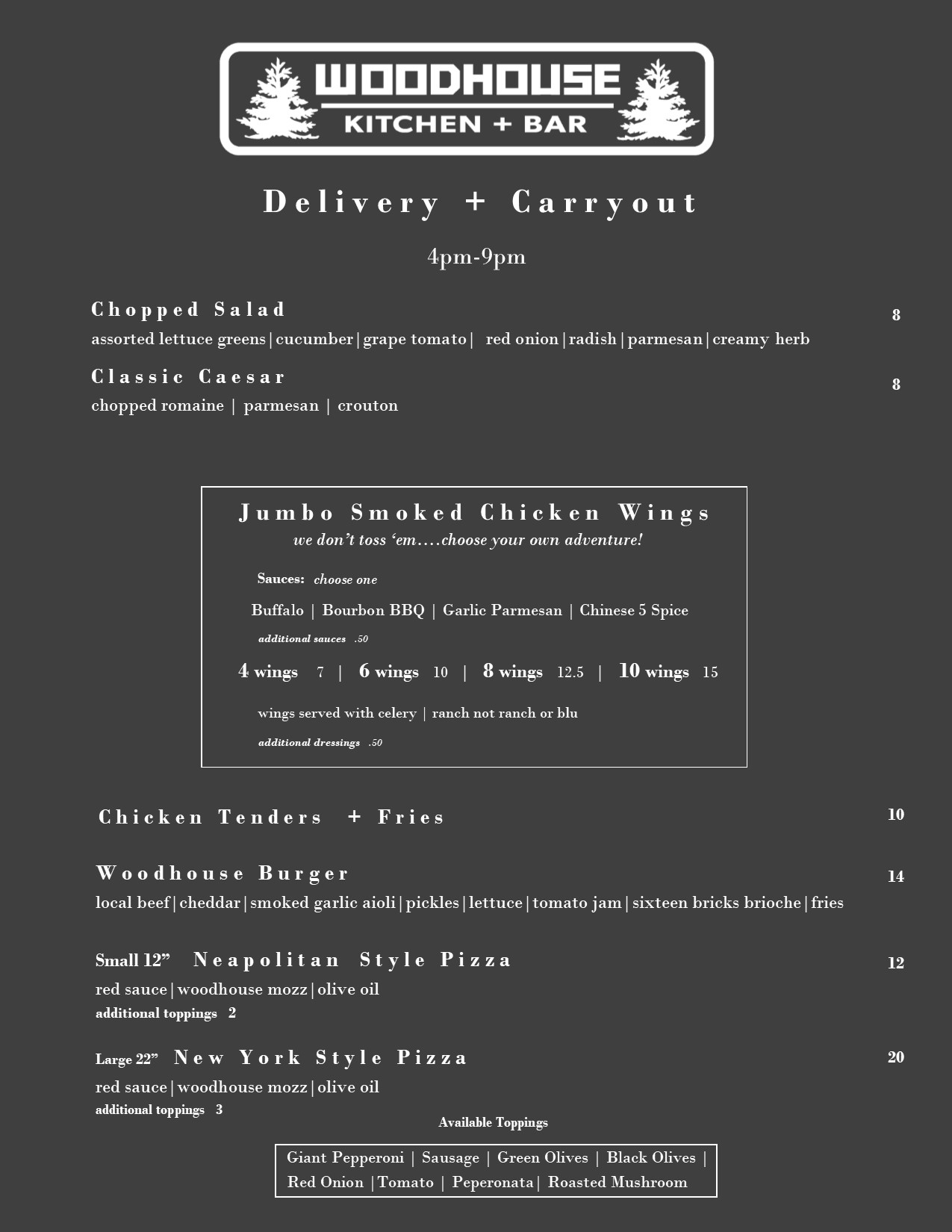 WOODHOUSE
KITCHEN + BAR

Delivery + Carryout

4pm-9pm

Chopped Salad 8
assorted lettuce greens | cucumber | grape tomato | red onion | radish | parmesan | creamy herb

Classic Caesar 8
chopped romaine | parmesan | crouton

Jumbo Smoked Chicken Wings
we don't toss 'em....choose your own adventure!

Sauces: choose one

Buffalo | Bourbon BBQ | Garlic Parmesan | Chinese 5 Spice

additional sauces .50

4 wings 7 | 6 wings 10 | 8 wings 12.5 | 10 wings 15

wings served with celery | ranch not ranch or blu

additional dressings .50

Chicken Tenders + Fries 10

Woodhouse Burger 14
local beef | cheddar | smoked garlic aioli | pickles | lettuce | tomato jam | sixteen bricks brioche | fries

Small 12" Neapolitan Style Pizza 12
red sauce | woodhouse mozz | olive oil
additional toppings 2

Large 22" New York Style Pizza 20
red sauce | woodhouse mozz | olive oil
additional toppings 3

Available Toppings

Giant Pepperoni | Sausage | Green Olives | Black Olives | Red Onion | Tomato | Peperonata | Roasted Mushroom